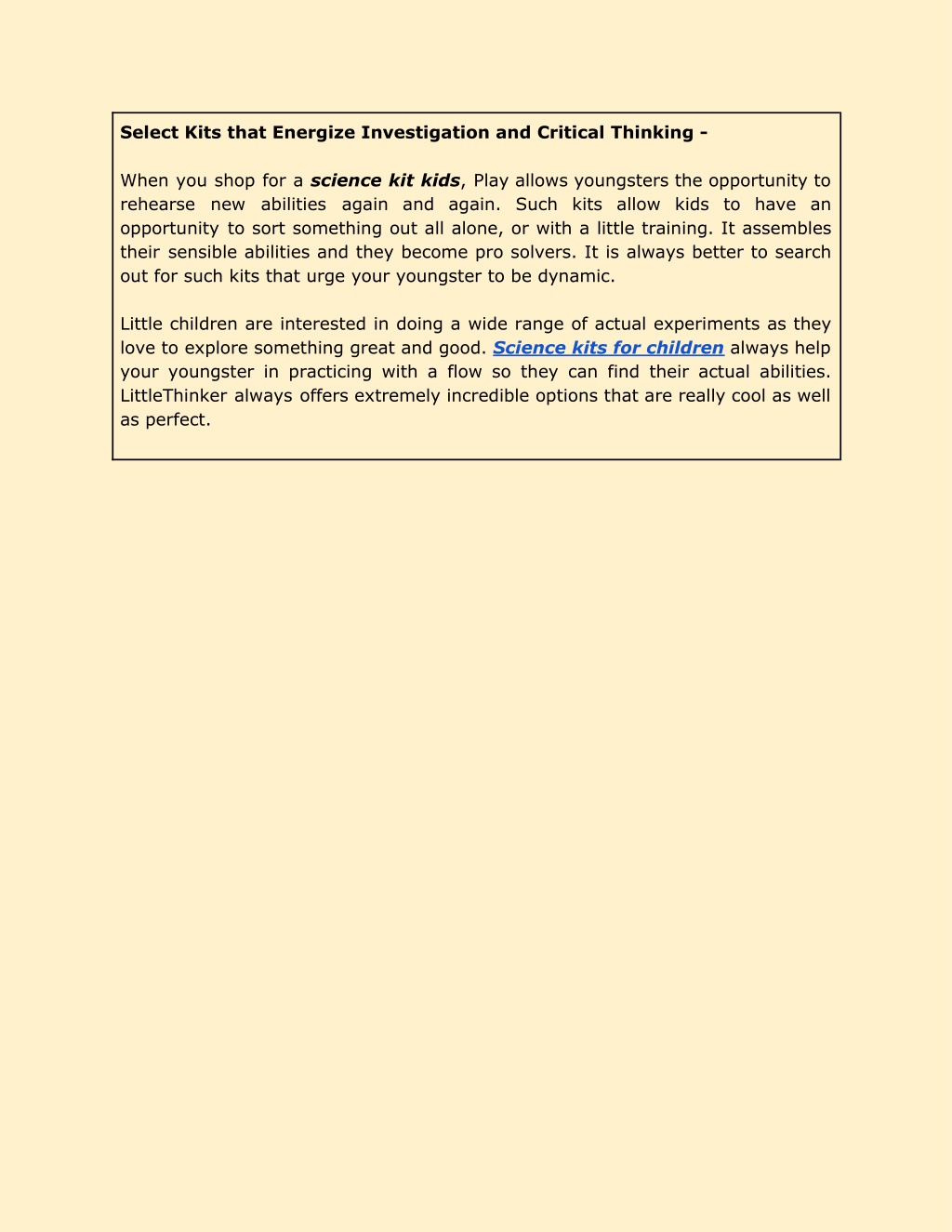 Select Kits that Energize Investigation and Critical Thinking -

When you shop for a science kit kids, Play allows youngsters the opportunity to rehearse new abilities again and again. Such kits allow kids to have an opportunity to sort something out all alone, or with a little training. It assembles their sensible abilities and they become pro solvers. It is always better to search out for such kits that urge your youngster to be dynamic.

Little children are interested in doing a wide range of actual experiments as they love to explore something great and good. Science kits for children always help your youngster in practicing with a flow so they can find their actual abilities. LittleThinker always offers extremely incredible options that are really cool as well as perfect.